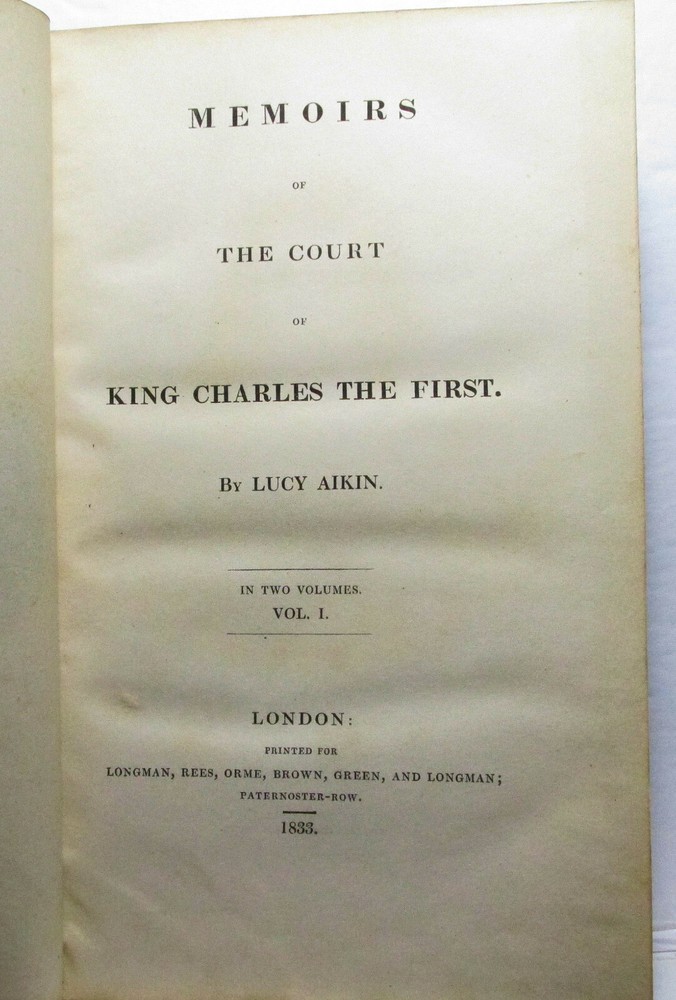 MEMOIRS

OF

THE COURT

OF

KING CHARLES THE FIRST.

By LUCY AIKIN.

IN TWO VOLUMES.
VOL. I.

LONDON:
PRINTED FOR
LONGMAN, REES, ORME, BROWN, GREEN, AND LONGMAN;
PATERNOSTER-ROW.
1833.